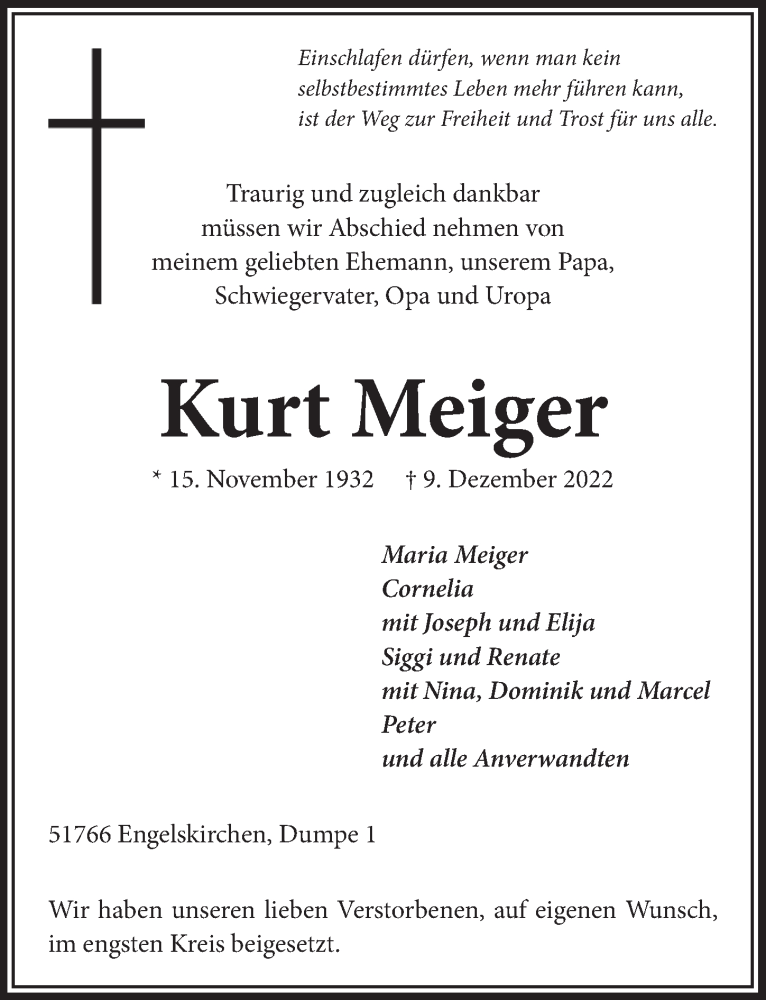 Einschlafen dürfen, wenn man kein selbstbestimmtes Leben mehr führen kann, ist der Weg zur Freiheit und Trost für uns alle.

Traurig und zugleich dankbar müssen wir Abschied nehmen von meinem geliebten Ehemann, unserem Papa, Schwiegervater, Opa und Uropa

Kurt Meiger

* 15. November 1932 † 9. Dezember 2022

Maria Meiger
Cornelia
mit Joseph und Elija
Siggi und Renate
mit Nina, Dominik und Marcel
Peter
und alle Anverwandten

51766 Engelskirchen, Dumpe 1

Wir haben unseren lieben Verstorbenen, auf eigenen Wunsch, im engsten Kreis beigesetzt.